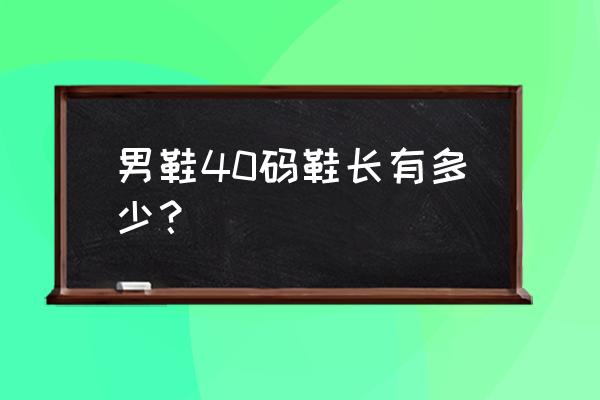 男鞋40码鞋长有多少？